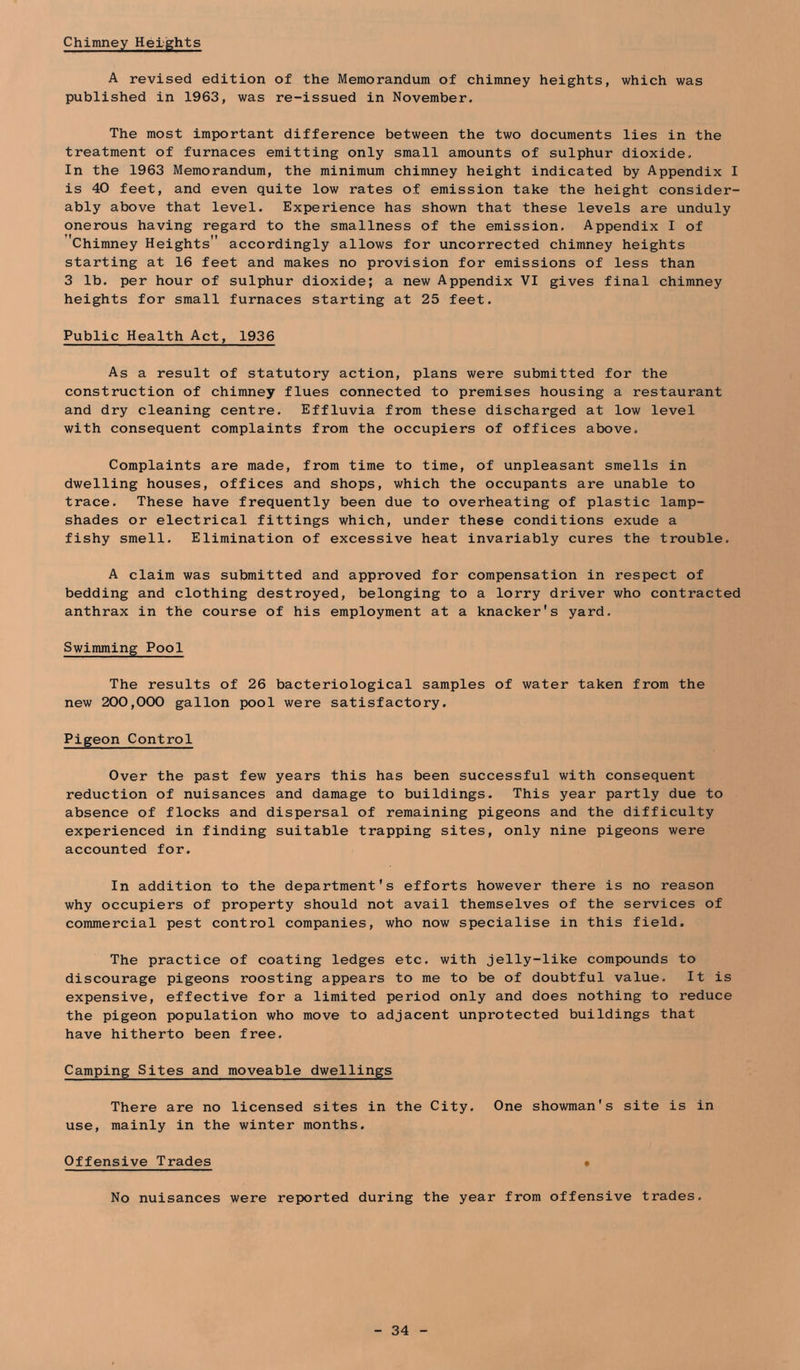 Chimney Heights

A revised edition of the Memorandum of chimney heights, which was published in 1963, was re-issued in November.

The most important difference between the two documents lies in the treatment of furnaces emitting only small amounts of sulphur dioxide. In the 1963 Memorandum, the minimum chimney height indicated by Appendix I is 40 feet, and even quite low rates of emission take the height considerably above that level. Experience has shown that these levels are unduly onerous having regard to the smallness of the emission. Appendix I of "Chimney Heights" accordingly allows for uncorrected chimney heights starting at 16 feet and makes no provision for emissions of less than 3 lb. per hour of sulphur dioxide; a new Appendix VI gives final chimney heights for small furnaces starting at 25 feet.

Public Health Act, 1936

As a result of statutory action, plans were submitted for the construction of chimney flues connected to premises housing a restaurant and dry cleaning centre. Effluvia from these discharged at low level with consequent complaints from the occupiers of offices above.

Complaints are made, from time to time, of unpleasant smells in dwelling houses, offices and shops, which the occupants are unable to trace. These have frequently been due to overheating of plastic lampshades or electrical fittings which, under these conditions exude a fishy smell. Elimination of excessive heat invariably cures the trouble.

A claim was submitted and approved for compensation in respect of bedding and clothing destroyed, belonging to a lorry driver who contracted anthrax in the course of his employment at a knacker's yard.

Swimming Pool

The results of 26 bacteriological samples of water taken from the new 200,000 gallon pool were satisfactory.

Pigeon Control

Over the past few years this has been successful with consequent reduction of nuisances and damage to buildings. This year partly due to absence of flocks and dispersal of remaining pigeons and the difficulty experienced in finding suitable trapping sites, only nine pigeons were accounted for.

In addition to the department's efforts however there is no reason why occupiers of property should not avail themselves of the services of commercial pest control companies, who now specialise in this field.

The practice of coating ledges etc. with jelly-like compounds to discourage pigeons roosting appears to me to be of doubtful value. It is expensive, effective for a limited period only and does nothing to reduce the pigeon population who move to adjacent unprotected buildings that have hitherto been free.

Camping Sites and moveable dwellings

There are no licensed sites in the City. One showman's site is in use, mainly in the winter months.

Offensive Trades

No nuisances were reported during the year from offensive trades.

- 34 -